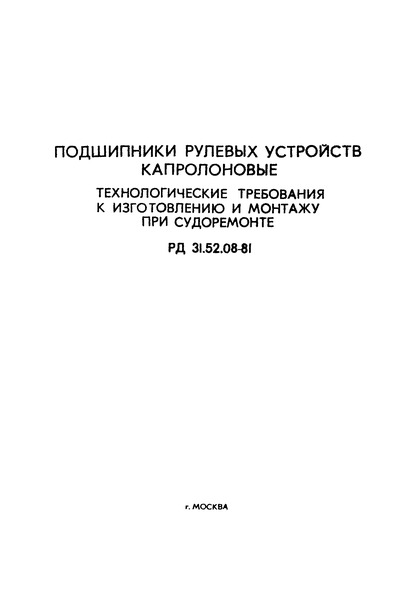 ПОДШИПНИКИ РУЛЕВЫХ УСТРОЙСТВ КАПРОЛОНОВЫЕ

ТЕХНОЛОГИЧЕСКИЕ ТРЕБОВАНИЯ К ИЗГОТОВЛЕНИЮ И МОНТАЖУ ПРИ СУДОРЕМОНТЕ

РД 31.52.08-81

г. МОСКВА